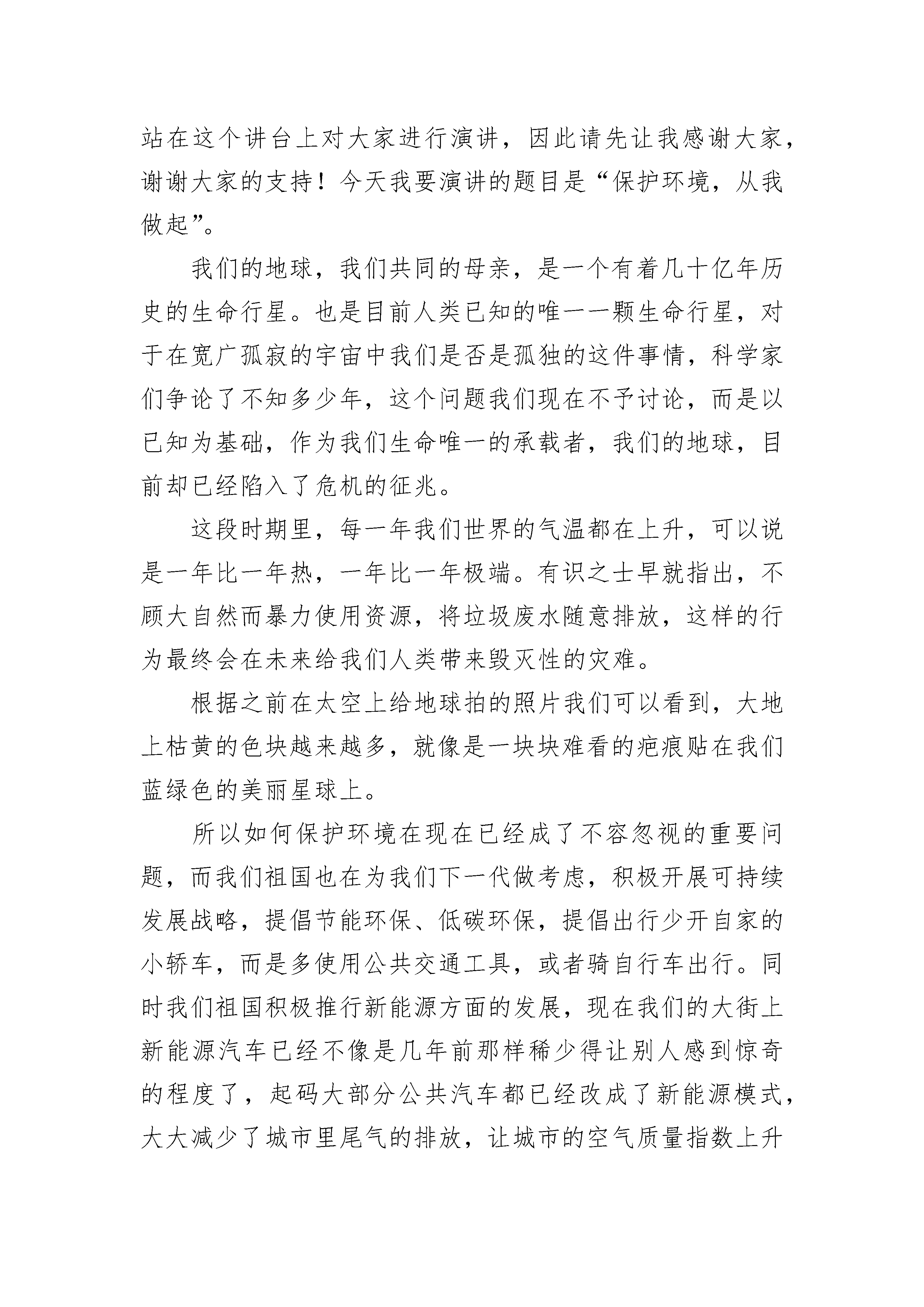 站在这个讲台上对大家进行演讲，因此请先让我感谢大家，谢谢大家的支持！今天我要演讲的题目是“保护环境，从我做起”。

我们的地球，我们共同的母亲，是一个有着几十亿年历史的生命行星。也是目前人类已知的唯一一颗生命行星，对于在宽广孤寂的宇宙中我们是否是孤独的这件事情，科学家们争论了不知多少年，这个问题我们现在不予讨论，而是以已知为基础，作为我们生命唯一的承载者，我们的地球，目前却已经陷入了危机的征兆。

这段时期里，每一年我们世界的气温都在上升，可以说是一年比一年热，一年比一年极端。有识之士早就指出，不顾大自然而暴力使用资源，将垃圾废水随意排放，这样的行为最终会在未来给我们人类带来毁灭性的灾难。

根据之前在太空上给地球拍的照片我们可以看到，大地上枯黄的色块越来越多，就像是一块块难看的疤痕贴在我们蓝绿色的美丽星球上。

所以如何保护环境在现在已经成了不容忽视的重要问题，而我们祖国也在为我们下一代做考虑，积极开展可持续发展战略，提倡节能环保、低碳环保，提倡出行少开自家的小轿车，而是多使用公共交通工具，或者骑自行车出行。同时我们祖国积极推行新能源方面的发展，现在我们的大街上新能源汽车已经不像是几年前那样稀少得让别人感到惊奇的程度了，起码大部分公共汽车都已经改成了新能源模式，大大减少了城市里尾气的排放，让城市的空气质量指数上升